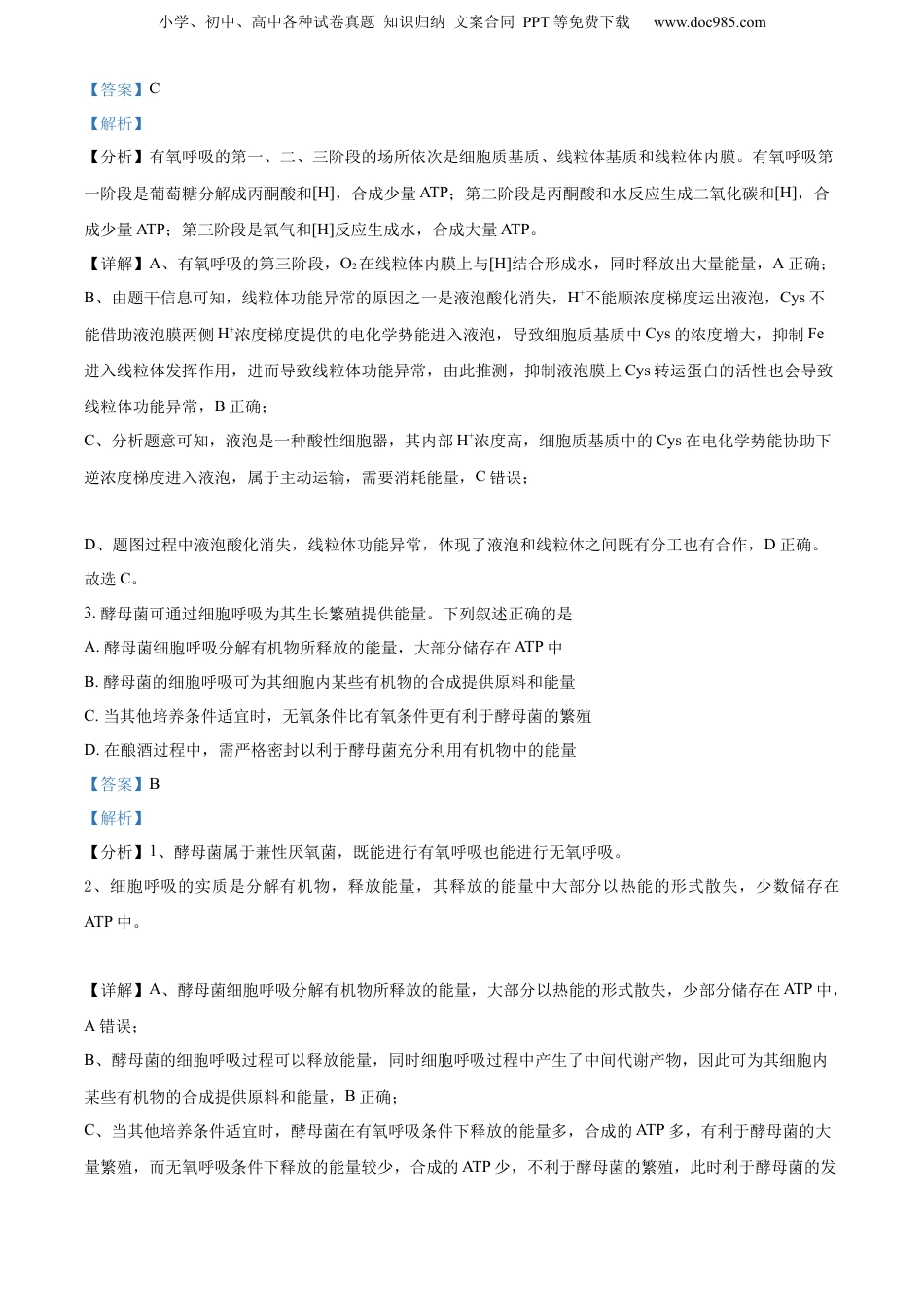 小学、初中、高中各种试卷真题 知识归纳 文案合同 PPT 等免费下载 www.doc985.com

【答案】C

【解析】

【分析】有氧呼吸的第一、二、三阶段的场所依次是细胞质基质、线粒体基质和线粒体内膜。有氧呼吸第一阶段是葡萄糖分解成丙酮酸和[H]，合成少量 ATP；第二阶段是丙酮酸和水反应生成二氧化碳和[H]，合成少量 ATP；第三阶段是氧气和[H]反应生成水，合成大量 ATP。

【详解】A、有氧呼吸的第三阶段，$O_2$在线粒体内膜上与[H]结合形成水，同时释放出大量能量，A 正确；

B、由题干信息可知，线粒体功能异常的原因之一是液泡酸化消失，$H^+$不能顺浓度梯度运出液泡，Cys 不能借助液泡膜两侧 $H^+$浓度梯度提供的电化学势能进入液泡，导致细胞质基质中 Cys 的浓度增大，抑制 Fe 进入线粒体发挥作用，进而导致线粒体功能异常，由此推测，抑制液泡膜上 Cys 转运蛋白的活性也会导致线粒体功能异常，B 正确；

C、分析题意可知，液泡是一种酸性细胞器，其内部 $H^+$浓度高，细胞质基质中的 Cys 在电化学势能协助下逆浓度梯度进入液泡，属于主动运输，需要消耗能量，C 错误；

D、题图过程中液泡酸化消失，线粒体功能异常，体现了液泡和线粒体之间既有分工也有合作，D 正确。

故选 C。

3. 酵母菌可通过细胞呼吸为其生长繁殖提供能量。下列叙述正确的是

A. 酵母菌细胞呼吸分解有机物所释放的能量，大部分储存在 ATP 中

B. 酵母菌的细胞呼吸可为其细胞内某些有机物的合成提供原料和能量

C. 当其他培养条件适宜时，无氧条件比有氧条件更有利于酵母菌的繁殖

D. 在酿酒过程中，需严格密封以利于酵母菌充分利用有机物中的能量

【答案】B

【解析】

【分析】1、酵母菌属于兼性厌氧菌，既能进行有氧呼吸也能进行无氧呼吸。

2、细胞呼吸的实质是分解有机物，释放能量，其释放的能量中大部分以热能的形式散失，少数储存在 ATP 中。

【详解】A、酵母菌细胞呼吸分解有机物所释放的能量，大部分以热能的形式散失，少部分储存在 ATP 中，A 错误；

B、酵母菌的细胞呼吸过程可以释放能量，同时细胞呼吸过程中产生了中间代谢产物，因此可为其细胞内某些有机物的合成提供原料和能量，B 正确；

C、当其他培养条件适宜时，酵母菌在有氧呼吸条件下释放的能量多，合成的 ATP 多，有利于酵母菌的大量繁殖，而无氧呼吸条件下释放的能量较少，合成的 ATP 少，不利于酵母菌的繁殖，此时利于酵母菌的发